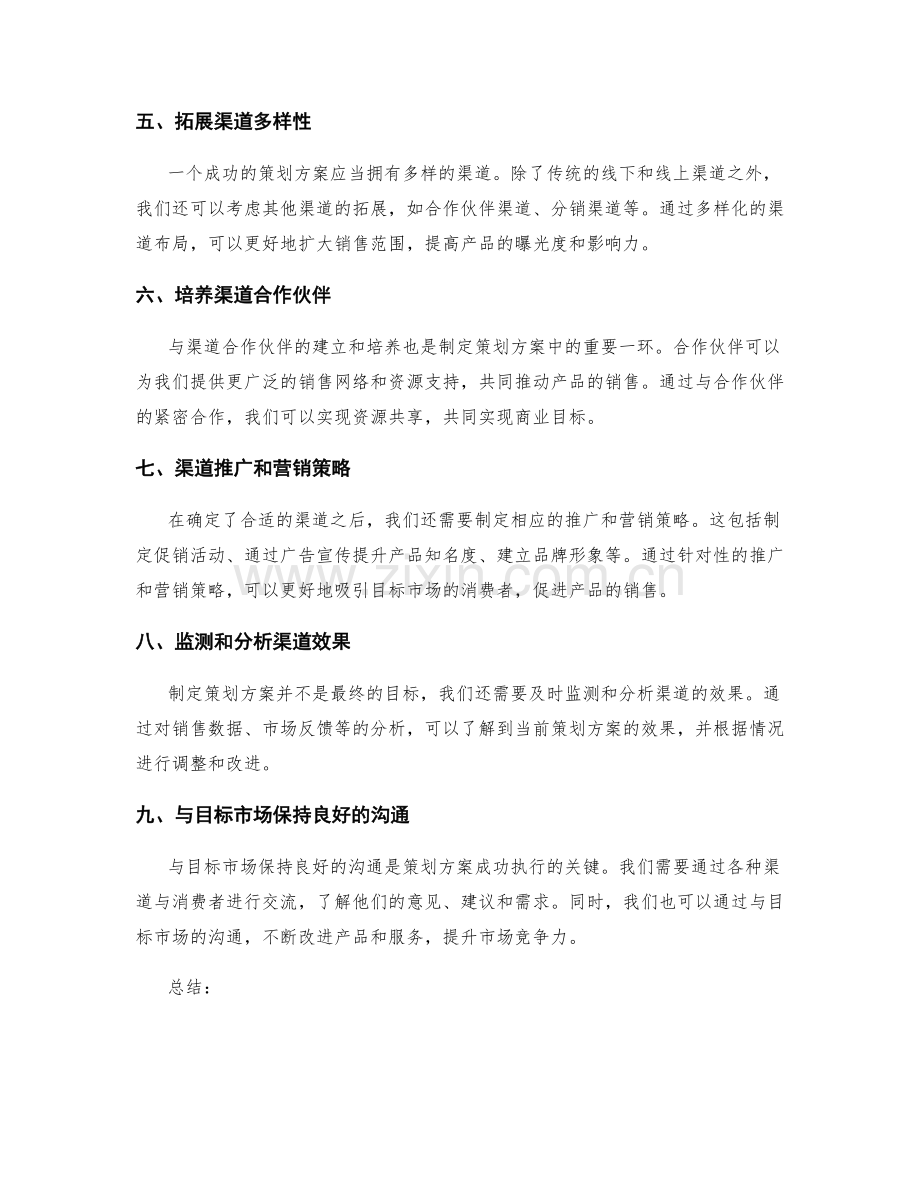 五、拓展渠道多样性

一个成功的策划方案应当拥有多样的渠道。除了传统的线下和线上渠道之外，我们还可以考虑其他渠道的拓展，如合作伙伴渠道、分销渠道等。通过多样化的渠道布局，可以更好地扩大销售范围，提高产品的曝光度和影响力。

六、培养渠道合作伙伴

与渠道合作伙伴的建立和培养也是制定策划方案中的重要一环。合作伙伴可以为我们提供更广泛的销售网络和资源支持，共同推动产品的销售。通过与合作伙伴的紧密合作，我们可以实现资源共享，共同实现商业目标。

七、渠道推广和营销策略

在确定了合适的渠道之后，我们还需要制定相应的推广和营销策略。这包括制定促销活动、通过广告宣传提升产品知名度、建立品牌形象等。通过针对性的推广和营销策略，可以更好地吸引目标市场的消费者，促进产品的销售。

八、监测和分析渠道效果

制定策划方案并不是最终的目标，我们还需要及时监测和分析渠道的效果。通过对销售数据、市场反馈等的分析，可以了解到当前策划方案的效果，并根据情况进行调整和改进。

九、与目标市场保持良好的沟通

与目标市场保持良好的沟通是策划方案成功执行的关键。我们需要通过各种渠道与消费者进行交流，了解他们的意见、建议和需求。同时，我们也可以通过与目标市场的沟通，不断改进产品和服务，提升市场竞争力。

总结：

www.zixin.com.cn